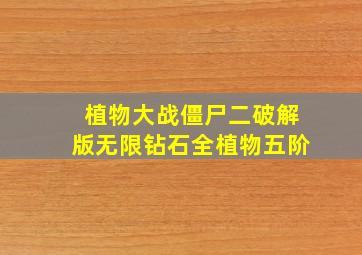 植物大战僵尸二破解版无限钻石全植物五阶